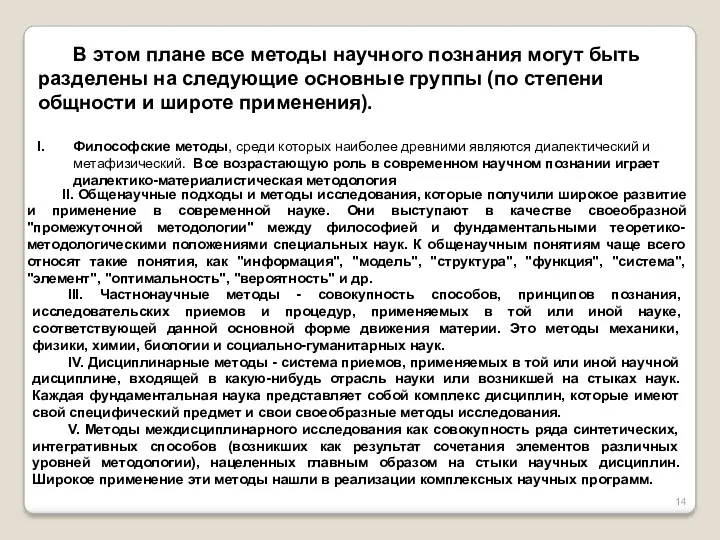 В этом плане все методы научного познания могут быть разделены на следующие основные группы (по степени общности и широте применения).

I. Философские методы, среди которых наиболее древними являются диалектический и метафизический. Все возрастающую роль в современном научном познании играет диалектико-материалистическая методология

II. Общенаучные подходы и методы исследования, которые получили широкое развитие и применение в современной науке. Они выступают в качестве своеобразной "промежуточной методологии" между философией и фундаментальными теоретико-методологическими положениями специальных наук. К общенаучным понятиям чаще всего относят такие понятия, как "информация", "модель", "структура", "функция", "система", "элемент", "оптимальность", "вероятность" и др.

III. Частнонаучные методы - совокупность способов, принципов познания, исследовательских приемов и процедур, применяемых в той или иной науке, соответствующей данной основной форме движения материи. Это методы механики, физики, химии, биологии и социально-гуманитарных наук.

IV. Дисциплинарные методы - система приемов, применяемых в той или иной научной дисциплине, входящей в какую-нибудь отрасль науки или возникшей на стыках наук. Каждая фундаментальная наука представляет собой комплекс дисциплин, которые имеют свой специфический предмет и свои своеобразные методы исследования.

V. Методы междисциплинарного исследования как совокупность ряда синтетических, интегративных способов (возникших как результат сочетания элементов различных уровней методологии), нацеленных главным образом на стыки научных дисциплин. Широкое применение эти методы нашли в реализации комплексных научных программ.

14